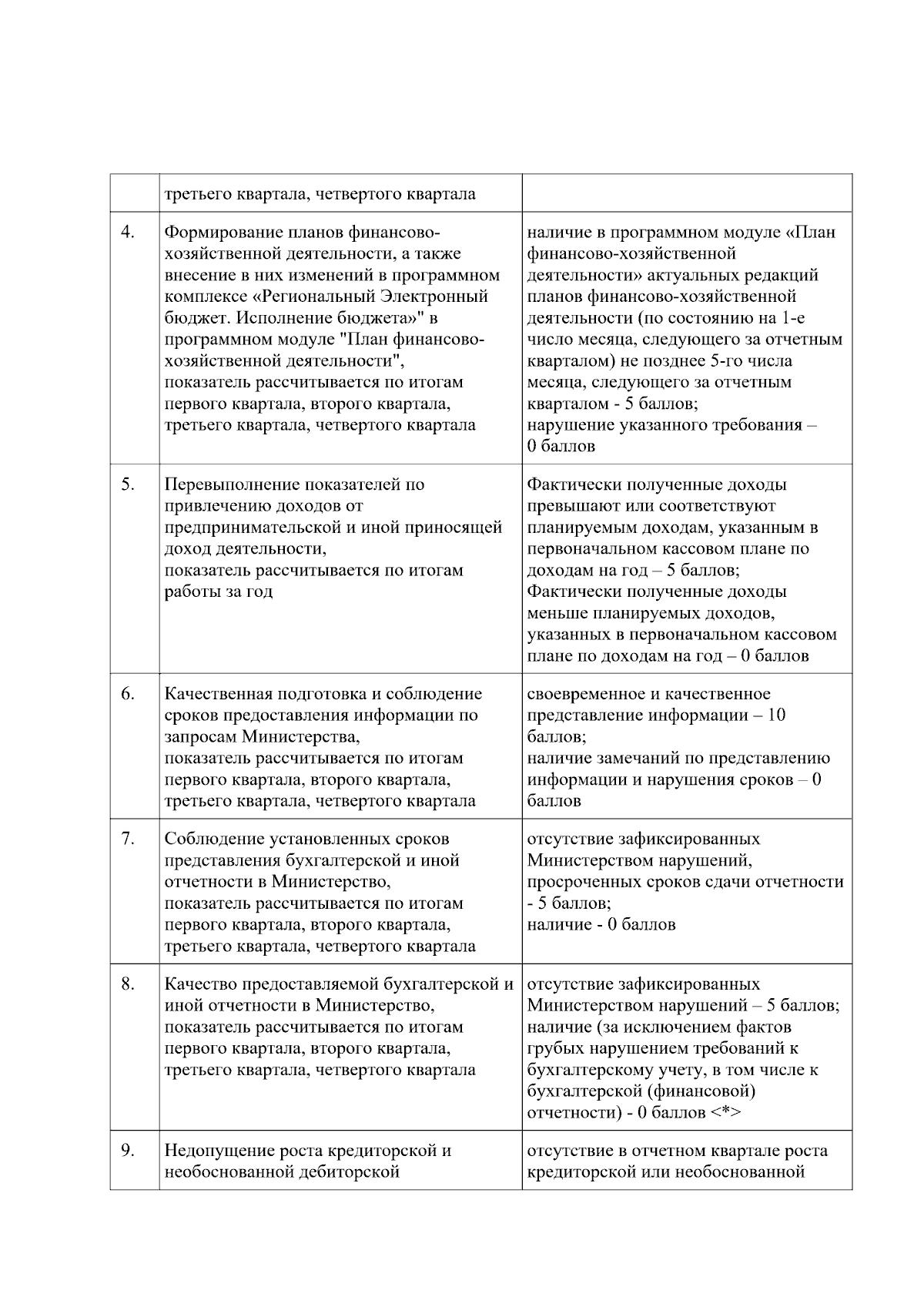 | | | |
|---|---|---|
| | третьего квартала, четвертого квартала | |
| 4. | Формирование планов финансово-хозяйственной деятельности, а также внесение в них изменений в программном комплексе «Региональный Электронный бюджет. Исполнение бюджета»" в программном модуле "План финансово-хозяйственной деятельности", показатель рассчитывается по итогам первого квартала, второго квартала, третьего квартала, четвертого квартала | наличие в программном модуле «План финансово-хозяйственной деятельности» актуальных редакций планов финансово-хозяйственной деятельности (по состоянию на 1-е число месяца, следующего за отчетным кварталом) не позднее 5-го числа месяца, следующего за отчетным кварталом - 5 баллов; нарушение указанного требования – 0 баллов |
| 5. | Перевыполнение показателей по привлечению доходов от предпринимательской и иной приносящей доход деятельности, показатель рассчитывается по итогам работы за год | Фактически полученные доходы превышают или соответствуют планируемым доходам, указанным в первоначальном кассовом плане по доходам на год – 5 баллов; Фактически полученные доходы меньше планируемых доходов, указанных в первоначальном кассовом плане по доходам на год – 0 баллов |
| 6. | Качественная подготовка и соблюдение сроков предоставления информации по запросам Министерства, показатель рассчитывается по итогам первого квартала, второго квартала, третьего квартала, четвертого квартала | своевременное и качественное представление информации – 10 баллов; наличие замечаний по представлению информации и нарушения сроков – 0 баллов |
| 7. | Соблюдение установленных сроков представления бухгалтерской и иной отчетности в Министерство, показатель рассчитывается по итогам первого квартала, второго квартала, третьего квартала, четвертого квартала | отсутствие зафиксированных Министерством нарушений, просроченных сроков сдачи отчетности - 5 баллов; наличие - 0 баллов |
| 8. | Качество предоставляемой бухгалтерской и иной отчетности в Министерство, показатель рассчитывается по итогам первого квартала, второго квартала, третьего квартала, четвертого квартала | отсутствие зафиксированных Министерством нарушений – 5 баллов; наличие (за исключением фактов грубых нарушением требований к бухгалтерскому учету, в том числе к бухгалтерской (финансовой) отчетности) - 0 баллов <*> |
| 9. | Недопущение роста кредиторской и необоснованной дебиторской | отсутствие в отчетном квартале роста кредиторской или необоснованной |